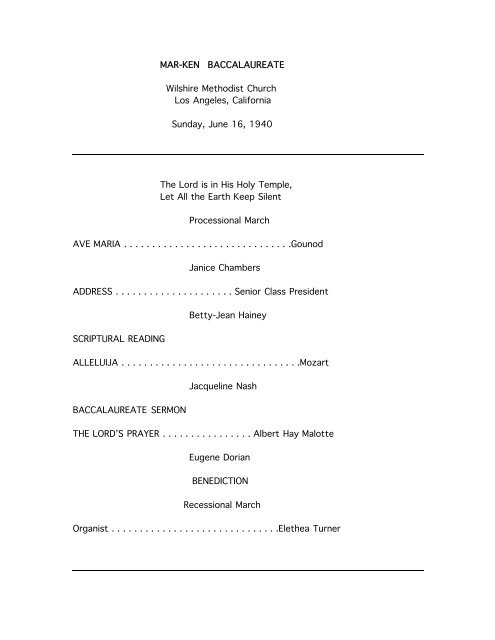 MAR-KEN BACCALAUREATE

Wilshire Methodist Church
Los Angeles, California

Sunday, June 16, 1940

The Lord is in His Holy Temple,
Let All the Earth Keep Silent

Processional March

AVE MARIA . . . . . . . . . . . . . . . . . . . . . . . . . . . . . .Gounod

Janice Chambers

ADDRESS . . . . . . . . . . . . . . . . . . . . . Senior Class President

Betty-Jean Hainey

SCRIPTURAL READING

ALLELUIJA . . . . . . . . . . . . . . . . . . . . . . . . . . . . . . . .Mozart

Jacqueline Nash

BACCALAUREATE SERMON

THE LORD'S PRAYER . . . . . . . . . . . . . . . . Albert Hay Malotte

Eugene Dorian

BENEDICTION

Recessional March

Organist . . . . . . . . . . . . . . . . . . . . . . . . . . . . . .Elethea Turner